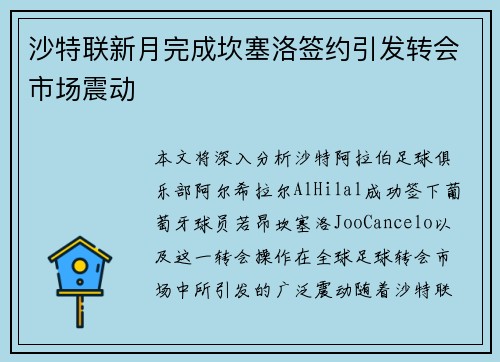 沙特联新月完成坎塞洛签约引发转会市场震动

本文将深入分析沙特阿拉伯足球俱乐部阿尔希拉尔AlHilal成功签下葡萄牙球员若昂坎塞洛JooCancelo以及这一转会操作在全球足球转会市场中所引发的广泛震动随着沙特联